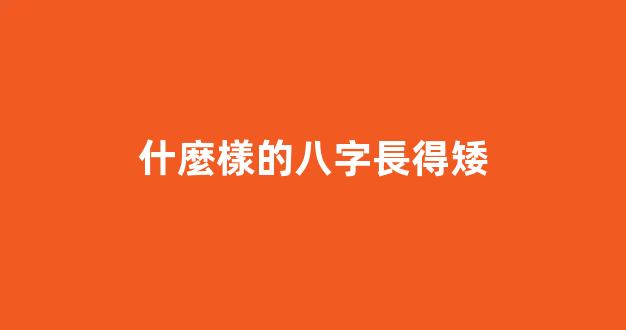 什麼樣的八字長得矮